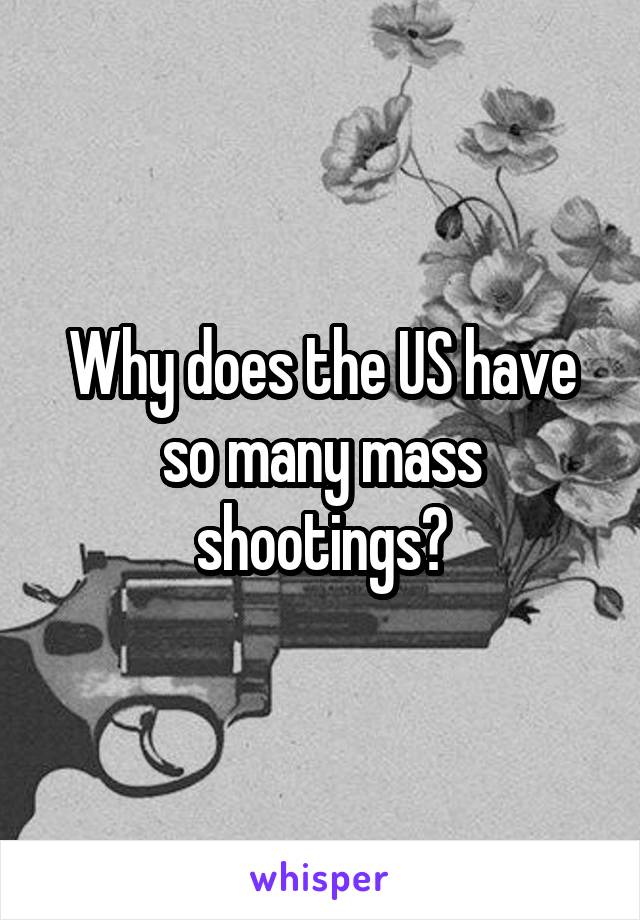 Why does the US have so many mass shootings?

whisper